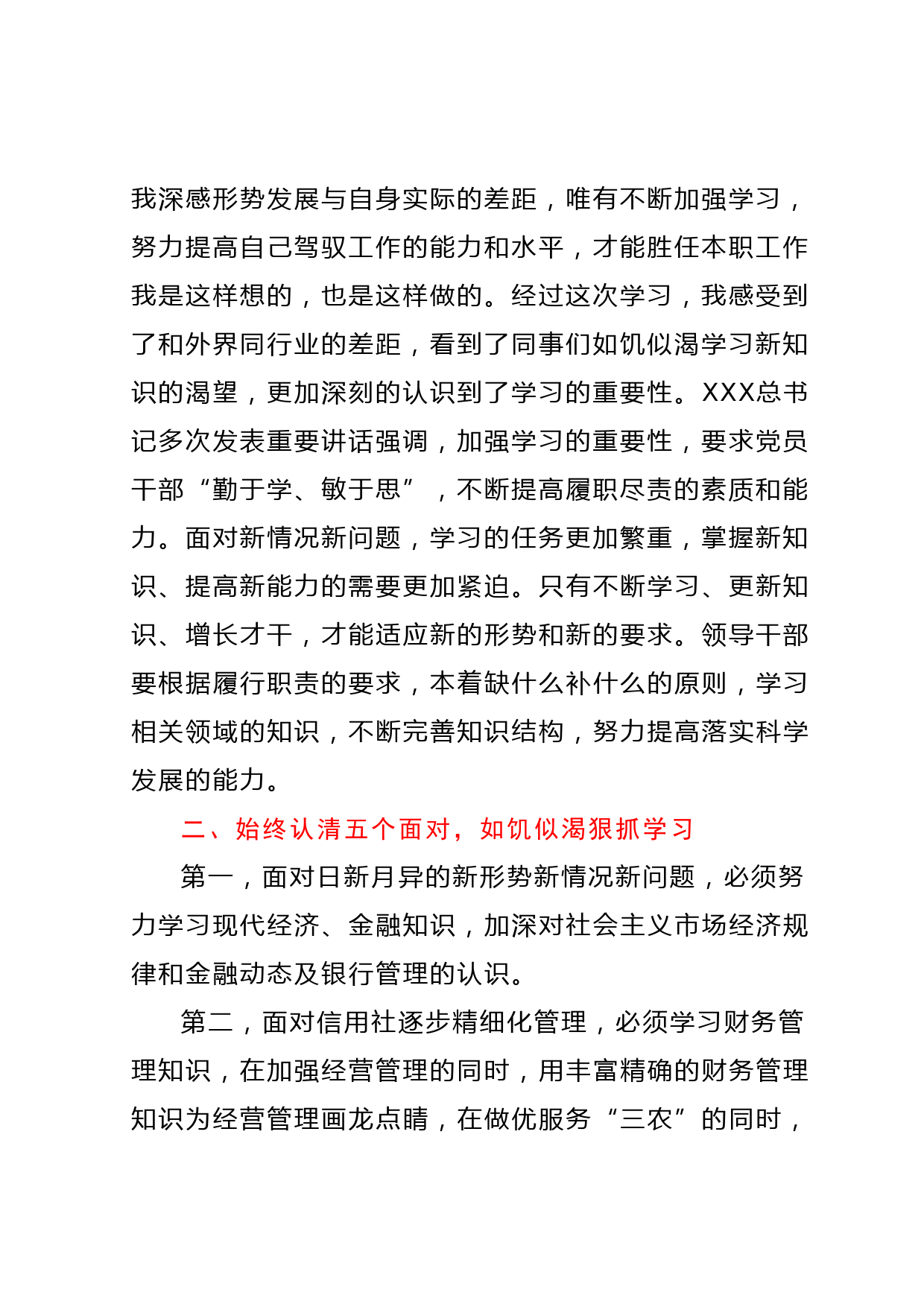 我深感形势发展与自身实际的差距，唯有不断加强学习，努力提高自己驾驭工作的能力和水平，才能胜任本职工作我是这样想的，也是这样做的。经过这次学习，我感受到了和外界同行业的差距，看到了同事们如饥似渴学习新知识的渴望，更加深刻的认识到了学习的重要性。XXX总书记多次发表重要讲话强调，加强学习的重要性，要求党员干部“勤于学、敏于思”，不断提高履职尽责的素质和能力。面对新情况新问题，学习的任务更加繁重，掌握新知识、提高新能力的需要更加紧迫。只有不断学习、更新知识、增长才干，才能适应新的形势和新的要求。领导干部要根据履行职责的要求，本着缺什么补什么的原则，学习相关领域的知识，不断完善知识结构，努力提高落实科学发展的能力。

二、始终认清五个面对，如饥似渴狠抓学习

第一，面对日新月异的新形势新情况新问题，必须努力学习现代经济、金融知识，加深对社会主义市场经济规律和金融动态及银行管理的认识。

第二，面对信用社逐步精细化管理，必须学习财务管理知识，在加强经营管理的同时，用丰富精确的财务管理知识为经营管理画龙点睛，在做优服务“三农”的同时，